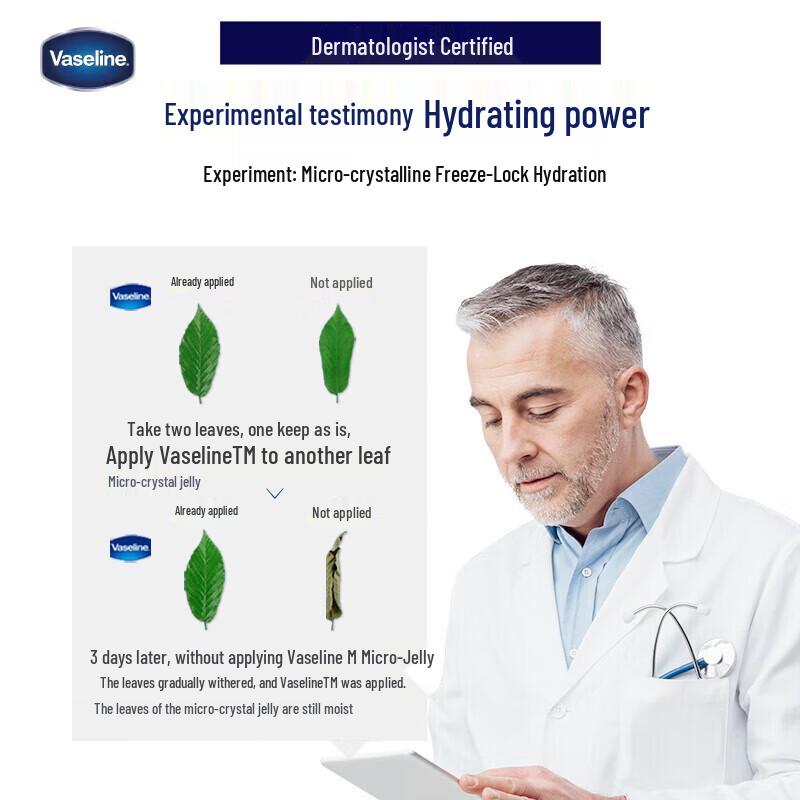 Vaseline

Dermatologist Certified

Experimental testimony Hydrating power

Experiment: Micro-crystalline Freeze-Lock Hydration

Vaseline

Already applied

Not applied

Take two leaves, one keep as is,

Apply VaselineTM to another leaf

Micro-crystal jelly

Vaseline

Already applied

Not applied

3 days later, without applying Vaseline M Micro-Jelly

The leaves gradually withered, and VaselineTM was applied.

The leaves of the micro-crystal jelly are still moist